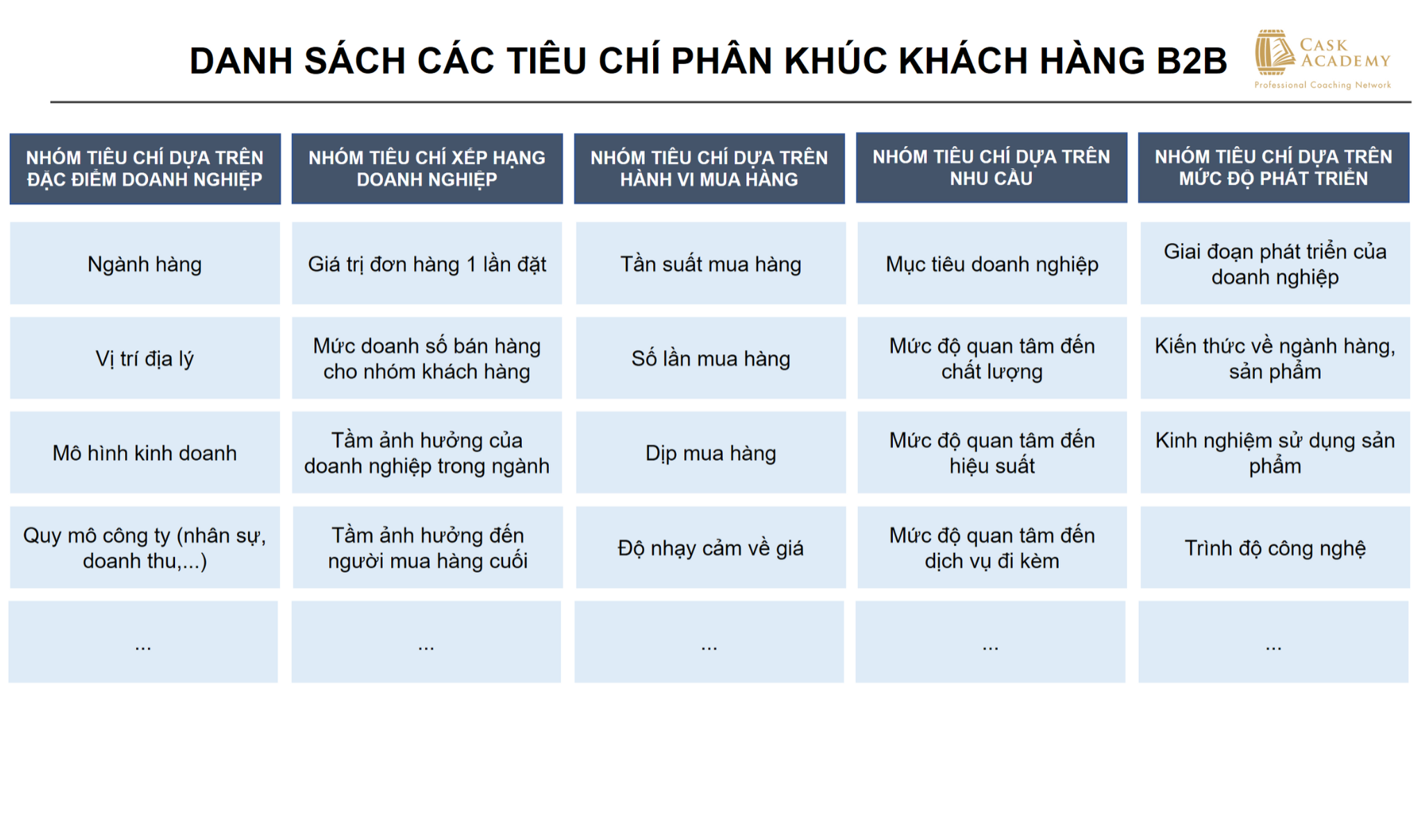 DANH SÁCH CÁC TIÊU CHÍ PHÂN KHÚC KHÁCH HÀNG B2B

CASK ACADEMY
Professional Coaching Network

| NHÓM TIÊU CHÍ DỰA TRÊN ĐẶC ĐIỂM DOANH NGHIỆP | NHÓM TIÊU CHÍ XẾP HẠNG DOANH NGHIỆP | NHÓM TIÊU CHÍ DỰA TRÊN HÀNH VI MUA HÀNG | NHÓM TIÊU CHÍ DỰA TRÊN NHU CẦU | NHÓM TIÊU CHÍ DỰA TRÊN MỨC ĐỘ PHÁT TRIỂN |
|---|---|---|---|---|
| Ngành hàng | Giá trị đơn hàng 1 lần đặt | Tần suất mua hàng | Mục tiêu doanh nghiệp | Giai đoạn phát triển của doanh nghiệp |
| Vị trí địa lý | Mức doanh số bán hàng cho nhóm khách hàng | Số lần mua hàng | Mức độ quan tâm đến chất lượng | Kiến thức về ngành hàng, sản phẩm |
| Mô hình kinh doanh | Tầm ảnh hưởng của doanh nghiệp trong ngành | Dịp mua hàng | Mức độ quan tâm đến hiệu suất | Kinh nghiệm sử dụng sản phẩm |
| Quy mô công ty (nhân sự, doanh thu,...) | Tầm ảnh hưởng đến người mua hàng cuối | Độ nhạy cảm về giá | Mức độ quan tâm đến dịch vụ đi kèm | Trình độ công nghệ |
| ... | ... | ... | ... | ... |